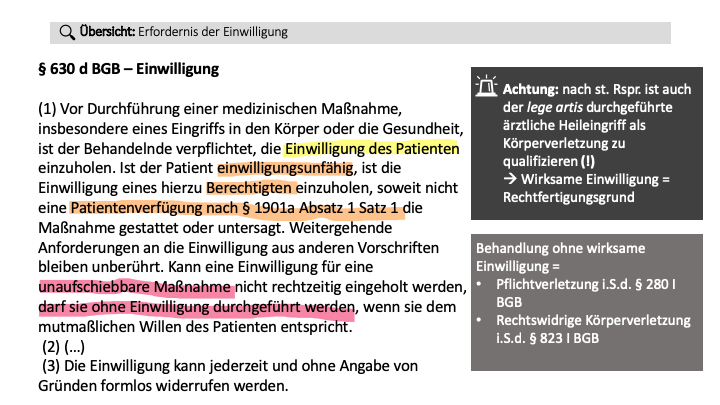 Übersicht: Erfordernis der Einwilligung

§ 630 d BGB – Einwilligung

(1) Vor Durchführung einer medizinischen Maßnahme, insbesondere eines Eingriffs in den Körper oder die Gesundheit, ist der Behandelnde verpflichtet, die Einwilligung des Patienten einzuholen. Ist der Patient einwilligungsunfähig, ist die Einwilligung eines hierzu Berechtigten einzuholen, soweit nicht eine Patientenverfügung nach § 1901a Absatz 1 Satz 1 die Maßnahme gestattet oder untersagt. Weitergehende Anforderungen an die Einwilligung aus anderen Vorschriften bleiben unberührt. Kann eine Einwilligung für eine unaufschiebbare Maßnahme nicht rechtzeitig eingeholt werden, darf sie ohne Einwilligung durchgeführt werden, wenn sie dem mutmaßlichen Willen des Patienten entspricht.
(2) (...)
(3) Die Einwilligung kann jederzeit und ohne Angabe von Gründen formlos widerrufen werden.

Achtung: nach st. Rspr. ist auch der lege artis durchgeführte ärztliche Heileingriff als Körperverletzung zu qualifizieren (!)
→ Wirksame Einwilligung = Rechtfertigungsgrund

Behandlung ohne wirksame Einwilligung =
• Pflichtverletzung i.S.d. § 280 I BGB
• Rechtswidrige Körperverletzung i.S.d. § 823 I BGB